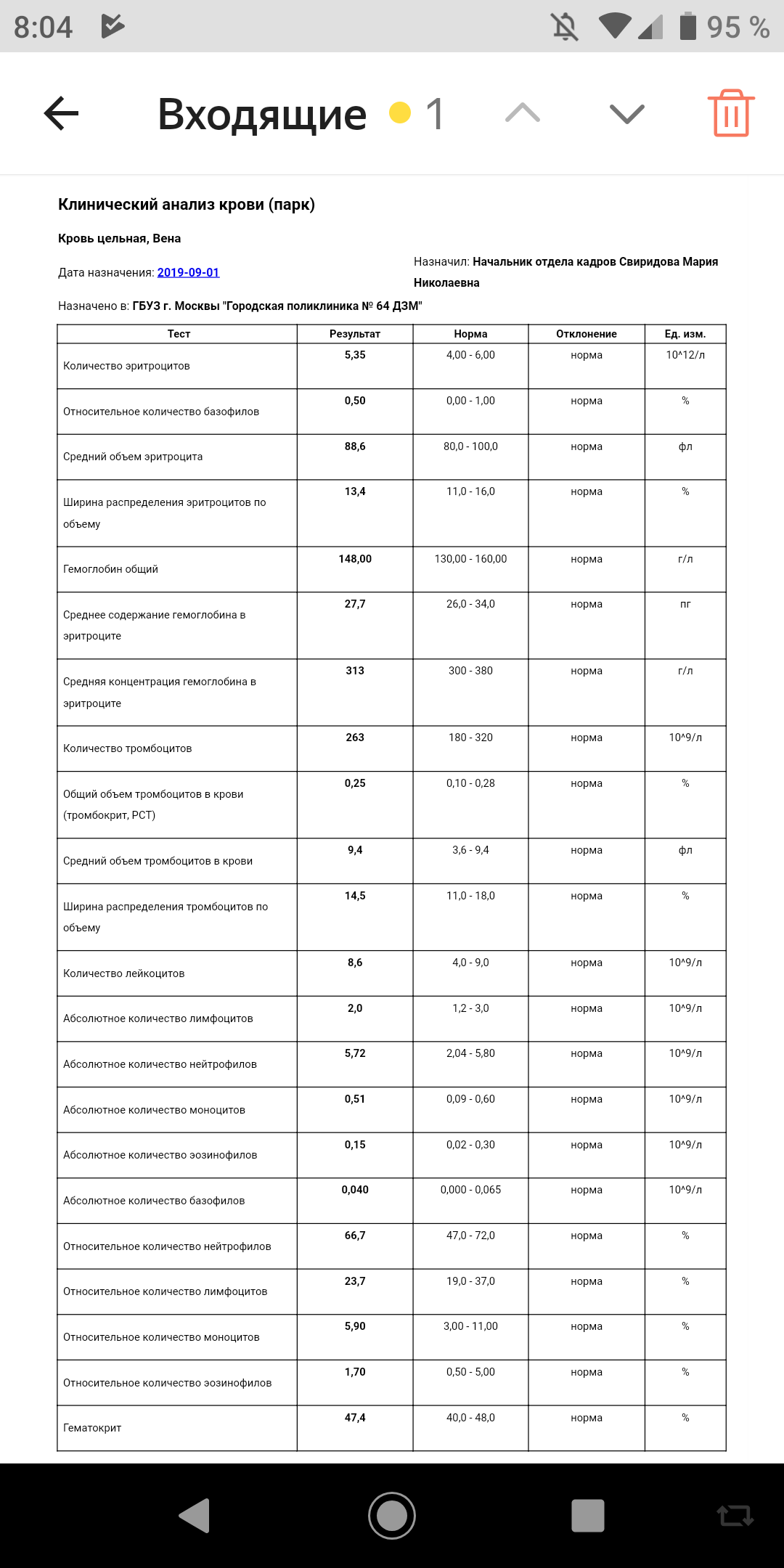 8:04 95 %

Входящие 1

Клинический анализ крови (парк)

Кровь цельная, Вена

Дата назначения: 2019-09-01

Назначил: Начальник отдела кадров Свиридова Мария Николаевна

Назначено в: ГБУЗ г. Москвы "Городская поликлиника № 64 ДЗМ"

| Тест | Результат | Норма | Отклонение | Ед. изм. |
|---|---|---|---|---|
| Количество эритроцитов | 5,35 | 4,00 - 6,00 | норма | 10^12/л |
| Относительное количество базофилов | 0,50 | 0,00 - 1,00 | норма | % |
| Средний объем эритроцита | 88,6 | 80,0 - 100,0 | норма | фл |
| Ширина распределения эритроцитов по объему | 13,4 | 11,0 - 16,0 | норма | % |
| Гемоглобин общий | 148,00 | 130,00 - 160,00 | норма | г/л |
| Среднее содержание гемоглобина в эритроците | 27,7 | 26,0 - 34,0 | норма | пг |
| Средняя концентрация гемоглобина в эритроците | 313 | 300 - 380 | норма | г/л |
| Количество тромбоцитов | 263 | 180 - 320 | норма | 10^9/л |
| Общий объем тромбоцитов в крови (тромбокрит, PCT) | 0,25 | 0,10 - 0,28 | норма | % |
| Средний объем тромбоцитов в крови | 9,4 | 3,6 - 9,4 | норма | фл |
| Ширина распределения тромбоцитов по объему | 14,5 | 11,0 - 18,0 | норма | % |
| Количество лейкоцитов | 8,6 | 4,0 - 9,0 | норма | 10^9/л |
| Абсолютное количество лимфоцитов | 2,0 | 1,2 - 3,0 | норма | 10^9/л |
| Абсолютное количество нейтрофилов | 5,72 | 2,04 - 5,80 | норма | 10^9/л |
| Абсолютное количество моноцитов | 0,51 | 0,09 - 0,60 | норма | 10^9/л |
| Абсолютное количество эозинофилов | 0,15 | 0,02 - 0,30 | норма | 10^9/л |
| Абсолютное количество базофилов | 0,040 | 0,000 - 0,065 | норма | 10^9/л |
| Относительное количество нейтрофилов | 66,7 | 47,0 - 72,0 | норма | % |
| Относительное количество лимфоцитов | 23,7 | 19,0 - 37,0 | норма | % |
| Относительное количество моноцитов | 5,90 | 3,00 - 11,00 | норма | % |
| Относительное количество эозинофилов | 1,70 | 0,50 - 5,00 | норма | % |
| Гематокрит | 47,4 | 40,0 - 48,0 | норма | % |